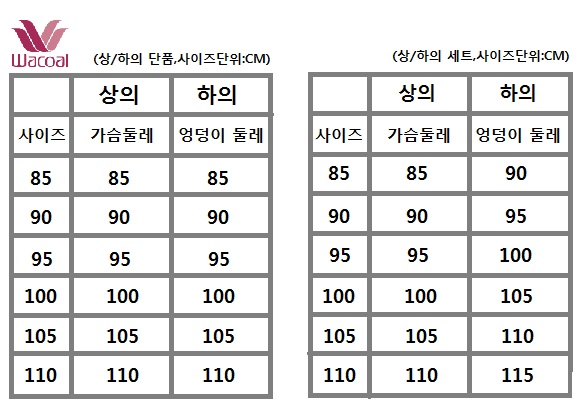 Wacoal

(상/하의 단품,사이즈단위:CM)

|  | 상의 | 하의 |
|---|---|---|
| 사이즈 | 가슴둘레 | 엉덩이 둘레 |
| 85 | 85 | 85 |
| 90 | 90 | 90 |
| 95 | 95 | 95 |
| 100 | 100 | 100 |
| 105 | 105 | 105 |
| 110 | 110 | 110 |

(상/하의 세트,사이즈단위:CM)

|  | 상의 | 하의 |
|---|---|---|
| 사이즈 | 가슴둘레 | 엉덩이 둘레 |
| 85 | 85 | 90 |
| 90 | 90 | 95 |
| 95 | 95 | 100 |
| 100 | 100 | 105 |
| 105 | 105 | 110 |
| 110 | 110 | 115 |